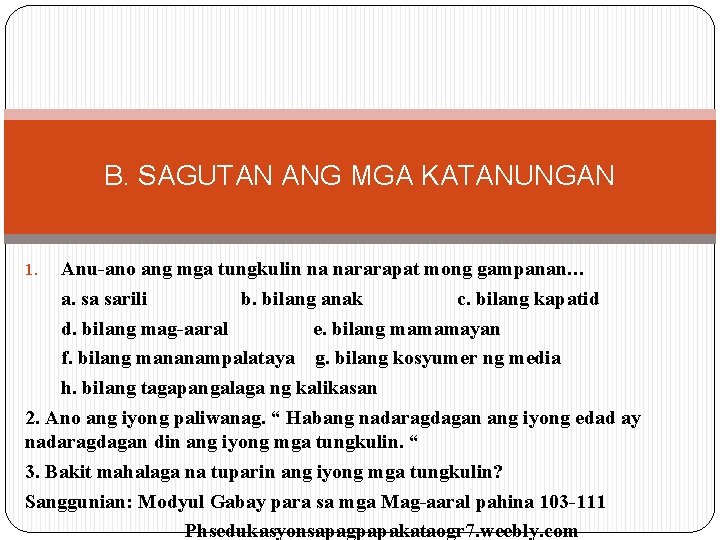 B. SAGUTAN ANG MGA KATANUNGAN

1. Anu-ano ang mga tungkulin na nararapat mong gampanan…

a. sa sarili b. bilang anak c. bilang kapatid

d. bilang mag-aaral e. bilang mamamayan

f. bilang mananampalataya g. bilang kosyumer ng media

h. bilang tagapangalaga ng kalikasan

2. Ano ang iyong paliwanag. “ Habang nadaragdagan ang iyong edad ay nadaragdagan din ang iyong mga tungkulin. “

3. Bakit mahalaga na tuparin ang iyong mga tungkulin?

Sanggunian: Modyul Gabay para sa mga Mag-aaral pahina 103-111

Phsedukasyonsapagpapakataogr7.weebly.com